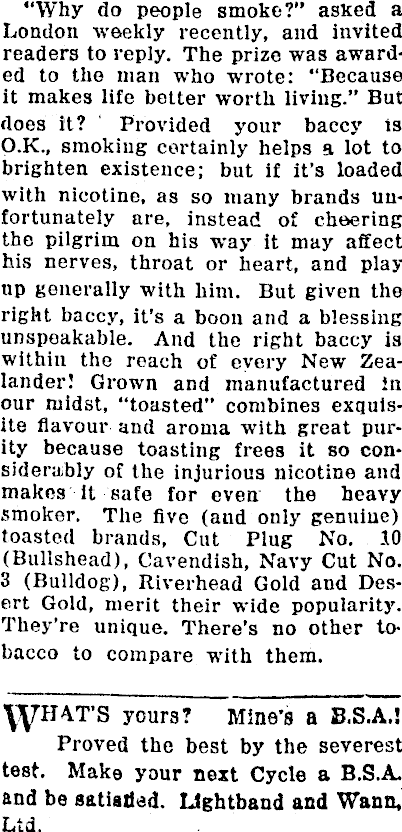 "Why do people smoke?" asked a London weekly recently, and invited readers to reply. The prize was awarded to the man who wrote: "Because it makes life better worth living." But does it? Provided your baccy is O.K., smoking certainly helps a lot to brighten existence; but if it's loaded with nicotine, as so many brands unfortunately are, instead of cheering the pilgrim on his way it may affect his nerves, throat or heart, and play up generally with him. But given the right baccy, it's a boon and a blessing unspeakable. And the right baccy is within the reach of every New Zealander! Grown and manufactured in our midst, "toasted" combines exquisite flavour and aroma with great purity because toasting frees it so considerably of the injurious nicotine and makes it safe for even the heavy smoker. The five (and only genuine) toasted brands, Cut Plug No. 10 (Bullshead), Cavendish, Navy Cut No. 3 (Bulldog), Riverhead Gold and Desert Gold, merit their wide popularity. They're unique. There's no other tobacco to compare with them.

WHAT'S yours? Mine's a B.S.A.! Proved the best by the severest test. Make your next Cycle a B.S.A. and be satisfied. Lightband and Wann, Ltd.